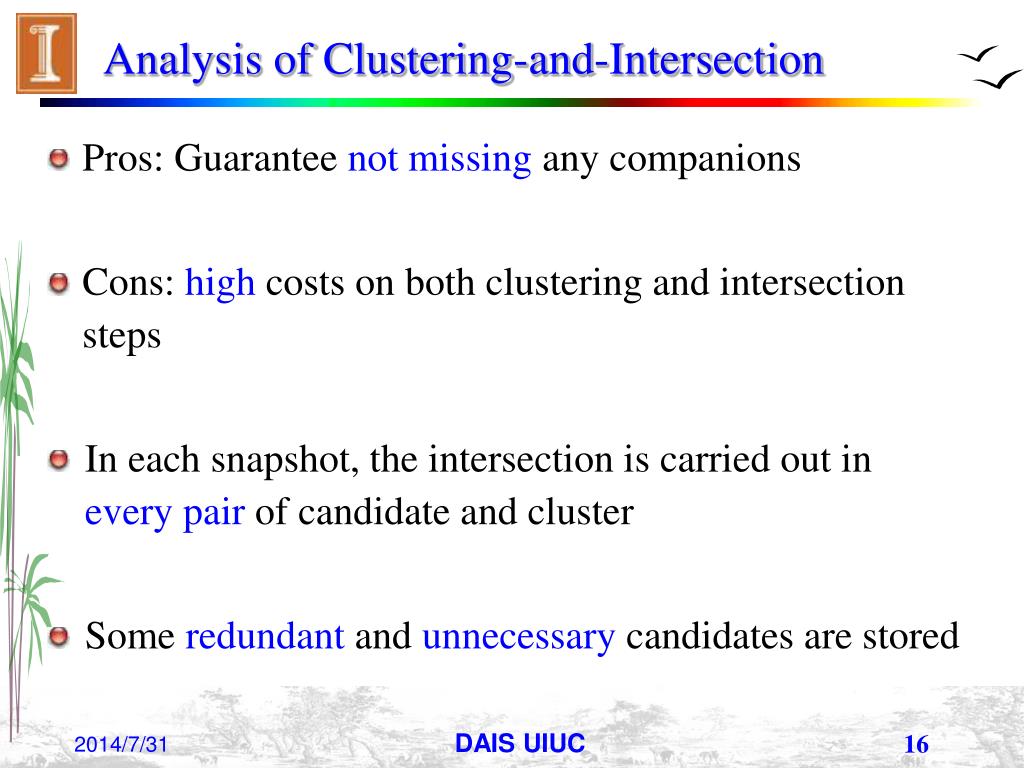 Analysis of Clustering-and-Intersection

Pros: Guarantee not missing any companions

Cons: high costs on both clustering and intersection steps

In each snapshot, the intersection is carried out in every pair of candidate and cluster

Some redundant and unnecessary candidates are stored

2014/7/31

DAIS UIUC

16